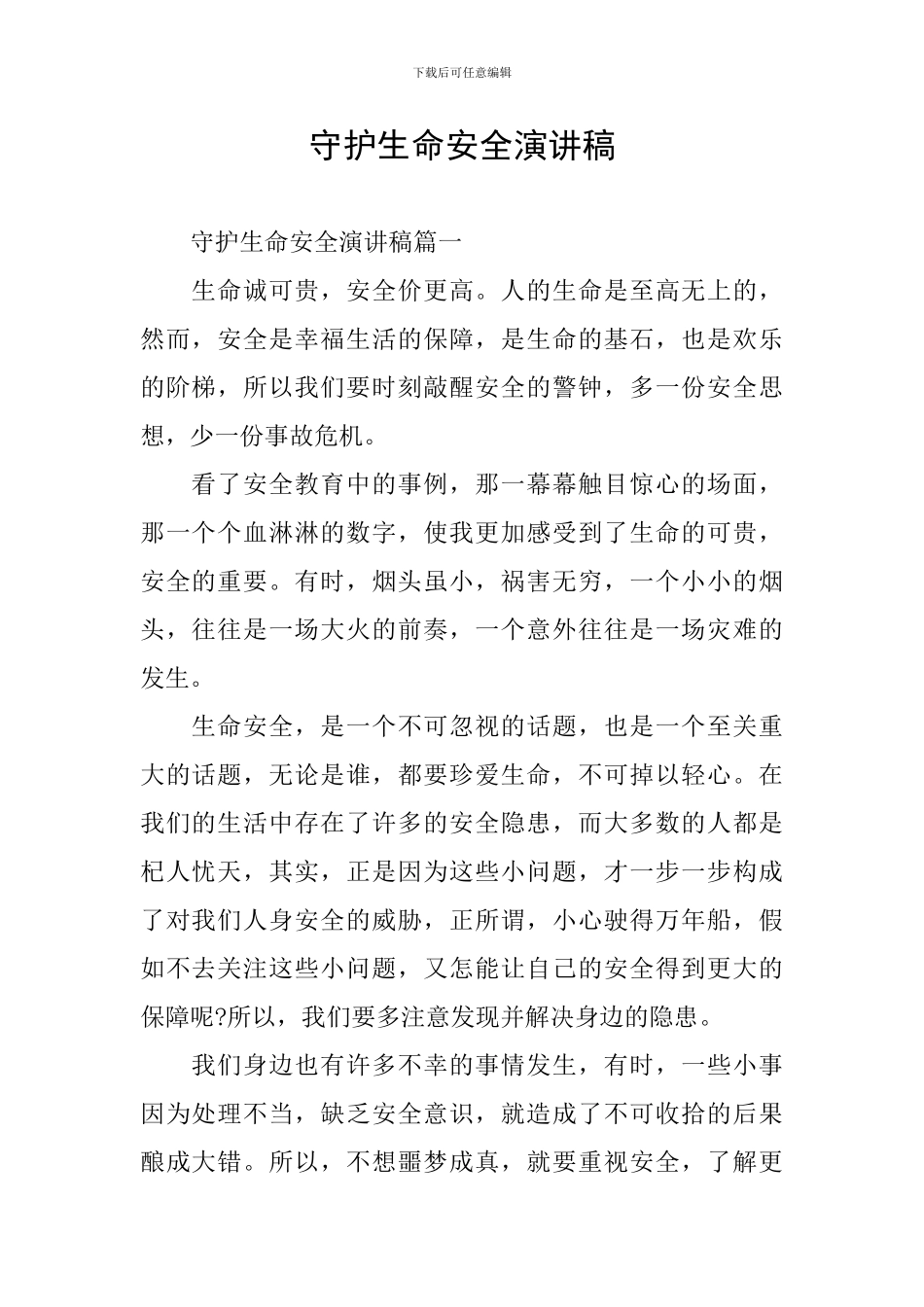 下载后可任意编辑

守护生命安全演讲稿

守护生命安全演讲稿篇一

生命诚可贵，安全价更高。人的生命是至高无上的，然而，安全是幸福生活的保障，是生命的基石，也是欢乐的阶梯，所以我们要时刻敲醒安全的警钟，多一份安全思想，少一份事故危机。

看了安全教育中的事例，那一幕幕触目惊心的场面，那一个个血淋淋的数字，使我更加感受到了生命的可贵，安全的重要。有时，烟头虽小，祸害无穷，一个小小的烟头，往往是一场大火的前奏，一个意外往往是一场灾难的发生。

生命安全，是一个不可忽视的话题，也是一个至关重大的话题，无论是谁，都要珍爱生命，不可掉以轻心。在我们的生活中存在了许多的安全隐患，而大多数的人都是杞人忧天，其实，正是因为这些小问题，才一步一步构成了对我们人身安全的威胁，正所谓，小心驶得万年船，假如不去关注这些小问题，又怎能让自己的安全得到更大的保障呢?所以，我们要多注意发现并解决身边的隐患。

我们身边也有许多不幸的事情发生，有时，一些小事因为处理不当，缺乏安全意识，就造成了不可收拾的后果酿成大错。所以，不想噩梦成真，就要重视安全，了解更